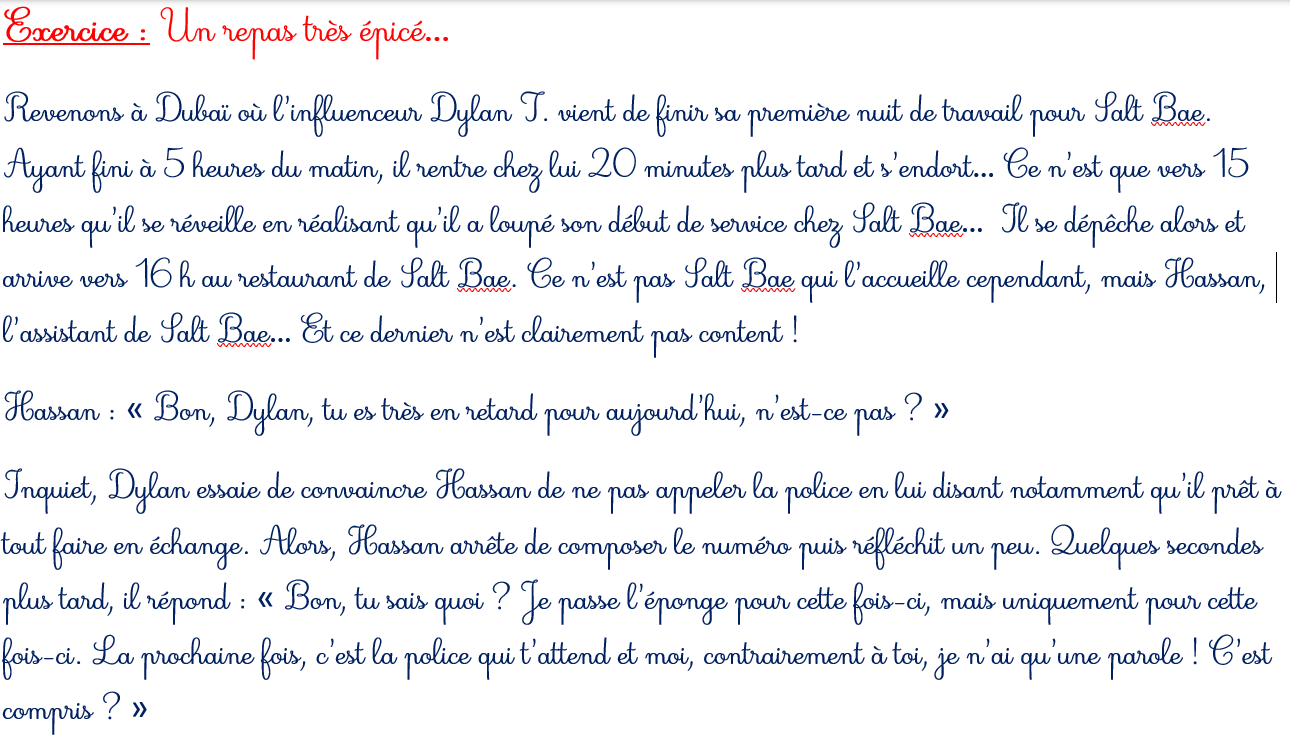 Exercice : Un repas très épicé…

Revenons à Dubaï où l'influenceur Dylan T. vient de finir sa première nuit de travail pour Salt Bae. Ayant fini à 5 heures du matin, il rentre chez lui 20 minutes plus tard et s'endort… Ce n'est que vers 15 heures qu'il se réveille en réalisant qu'il a loupé son début de service chez Salt Bae… Il se dépêche alors et arrive vers 16 h au restaurant de Salt Bae. Ce n'est pas Salt Bae qui l'accueille cependant, mais Hassan, l'assistant de Salt Bae… Et ce dernier n'est clairement pas content !

Hassan : « Bon, Dylan, tu es très en retard pour aujourd'hui, n'est-ce pas ? »

Inquiet, Dylan essaie de convaincre Hassan de ne pas appeler la police en lui disant notamment qu'il prêt à tout faire en échange. Alors, Hassan arrête de composer le numéro puis réfléchit un peu. Quelques secondes plus tard, il répond : « Bon, tu sais quoi ? Je passe l'éponge pour cette fois-ci, mais uniquement pour cette fois-ci. La prochaine fois, c'est la police qui t'attend et moi, contrairement à toi, je n'ai qu'une parole ! C'est compris ? »